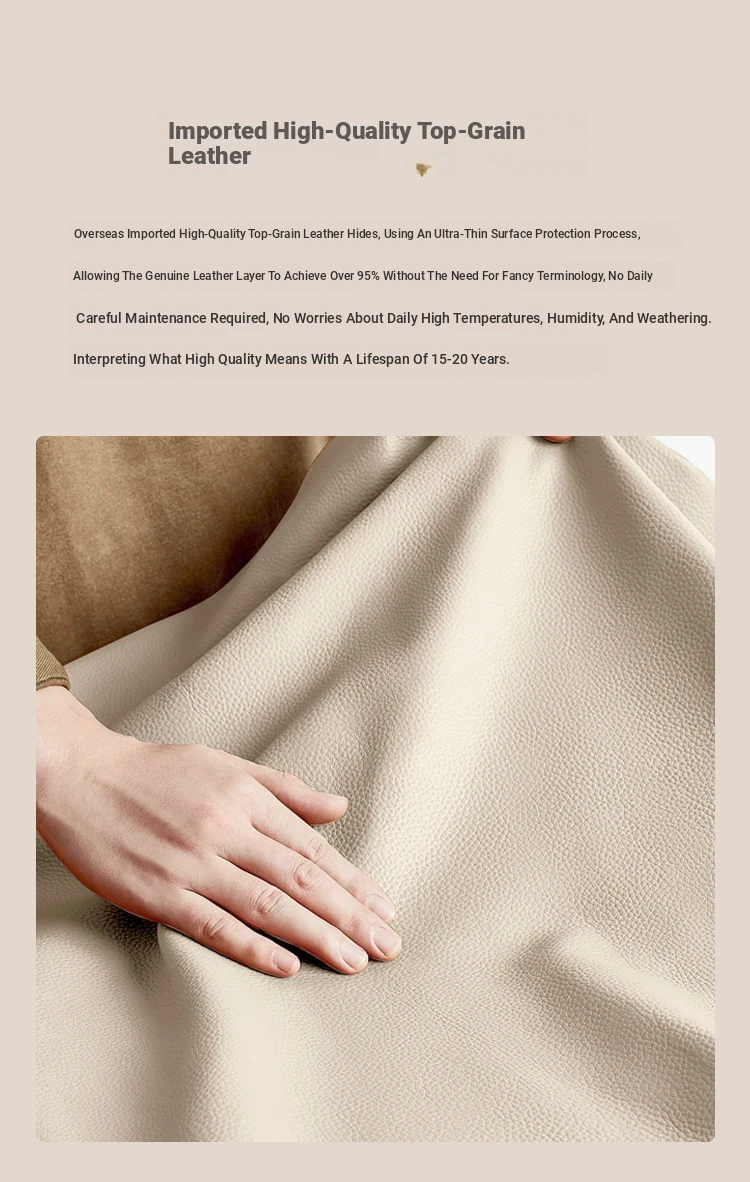 Imported High-Quality Top-Grain Leather

Overseas Imported High-Quality Top-Grain Leather Hides, Using An Ultra-Thin Surface Protection Process, Allowing The Genuine Leather Layer To Achieve Over 95% Without The Need For Fancy Terminology, No Daily Careful Maintenance Required, No Worries About Daily High Temperatures, Humidity, And Weathering. Interpreting What High Quality Means With A Lifespan Of 15-20 Years.